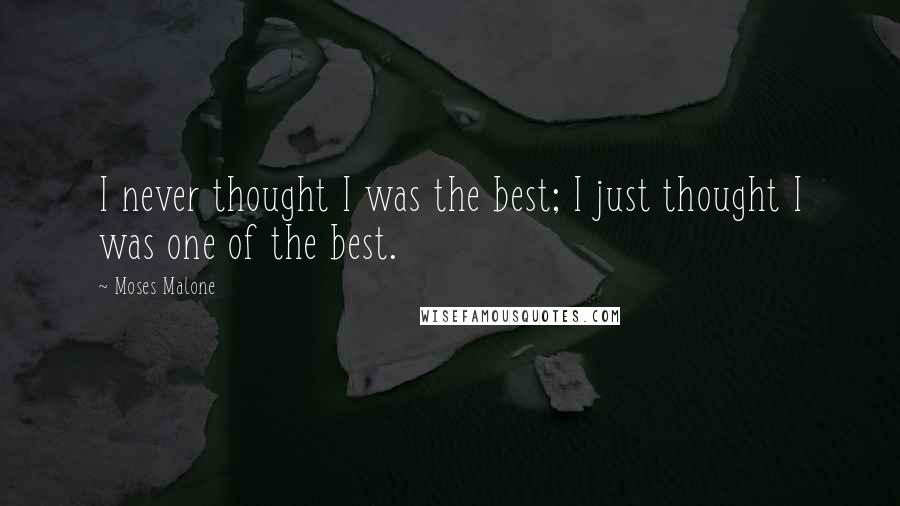 I never thought I was the best; I just thought I was one of the best.

~ Moses Malone

WISEFAMOUSQUOTES.COM